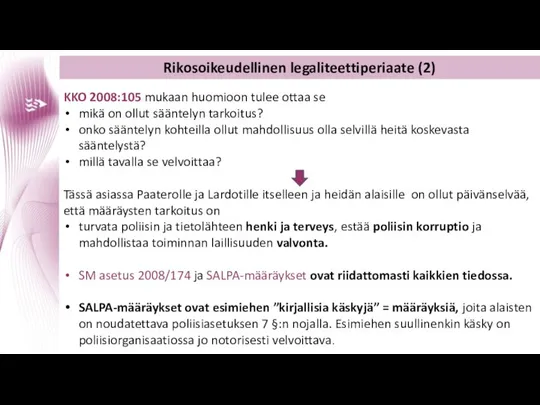 Rikosoikeudellinen legaliteettiperiaate (2)

KKO 2008:105 mukaan huomioon tulee ottaa se
• mikä on ollut sääntelyn tarkoitus?
• onko sääntelyn kohteilla ollut mahdollisuus olla selvillä heitä koskevasta sääntelystä?
• millä tavalla se velvoittaa?

Tässä asiassa Paaterolle ja Lardotille itselleen ja heidän alaisille on ollut päivänselvää, että määräysten tarkoitus on
• turvata poliisin ja tietolähteen henki ja terveys, estää poliisin korruptio ja mahdollistaa toiminnan laillisuuden valvonta.

• SM asetus 2008/174 ja SALPA-määräykset ovat riidattomasti kaikkien tiedossa.

• SALPA-määräykset ovat esimiehen "kirjallisia käskyjä" = määräyksiä, joita alaisten on noudatettava poliisiasetuksen 7 §:n nojalla. Esimiehen suullinenkin käsky on poliisiorganisaatiossa jo notorisesti velvoittava.